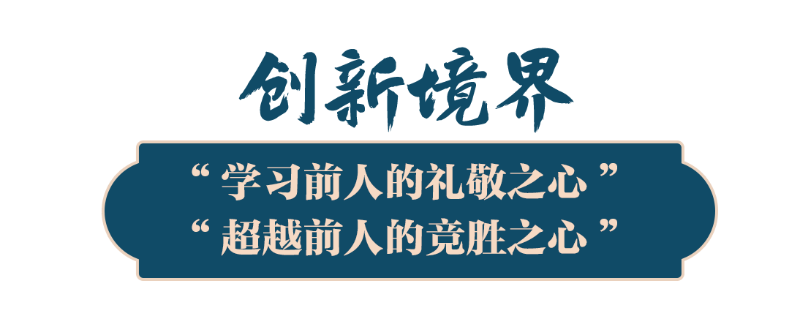 创新境界

“ 学习前人的礼敬之心 ”
“ 超越前人的竞胜之心 ”